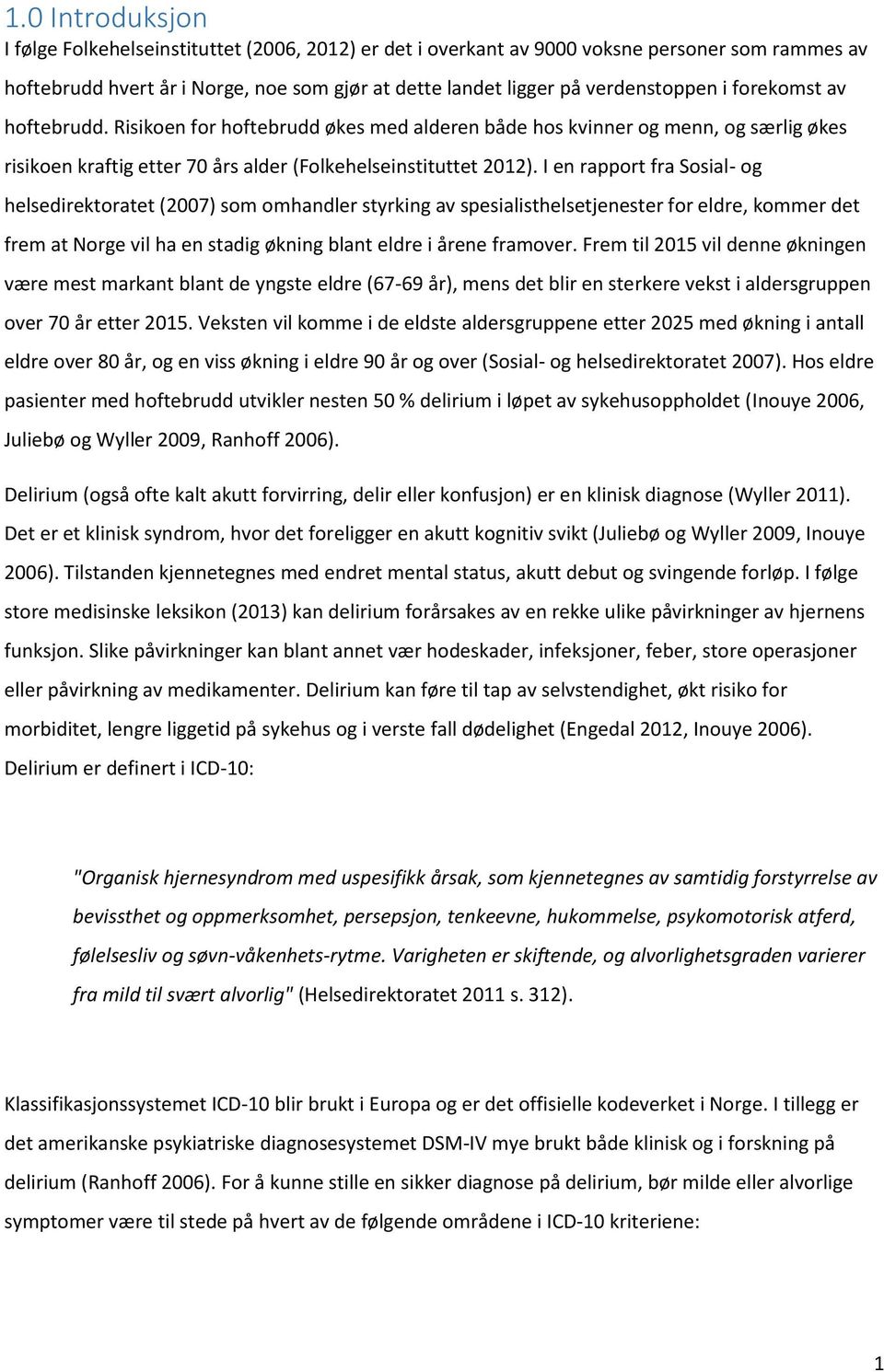 1.0 Introduksjon

I følge Folkehelseinstituttet (2006, 2012) er det i overkant av 9000 voksne personer som rammes av hoftebrudd hvert år i Norge, noe som gjør at dette landet ligger på verdenstoppen i forekomst av hoftebrudd. Risikoen for hoftebrudd økes med alderen både hos kvinner og menn, og særlig økes risikoen kraftig etter 70 års alder (Folkehelseinstituttet 2012). I en rapport fra Sosial- og helsedirektoratet (2007) som omhandler styrking av spesialisthelsetjenester for eldre, kommer det frem at Norge vil ha en stadig økning blant eldre i årene framover. Frem til 2015 vil denne økningen være mest markant blant de yngste eldre (67-69 år), mens det blir en sterkere vekst i aldersgruppen over 70 år etter 2015. Veksten vil komme i de eldste aldersgruppene etter 2025 med økning i antall eldre over 80 år, og en viss økning i eldre 90 år og over (Sosial- og helsedirektoratet 2007). Hos eldre pasienter med hoftebrudd utvikler nesten 50 % delirium i løpet av sykehusoppholdet (Inouye 2006, Juliebø og Wyller 2009, Ranhoff 2006).

Delirium (også ofte kalt akutt forvirring, delir eller konfusjon) er en klinisk diagnose (Wyller 2011). Det er et klinisk syndrom, hvor det foreligger en akutt kognitiv svikt (Juliebø og Wyller 2009, Inouye 2006). Tilstanden kjennetegnes med endret mental status, akutt debut og svingende forløp. I følge store medisinske leksikon (2013) kan delirium forårsakes av en rekke ulike påvirkninger av hjernens funksjon. Slike påvirkninger kan blant annet vær hodeskader, infeksjoner, feber, store operasjoner eller påvirkning av medikamenter. Delirium kan føre til tap av selvstendighet, økt risiko for morbiditet, lengre liggetid på sykehus og i verste fall dødelighet (Engedal 2012, Inouye 2006). Delirium er definert i ICD-10:

"Organisk hjernesyndrom med uspesifikk årsak, som kjennetegnes av samtidig forstyrrelse av bevissthet og oppmerksomhet, persepsjon, tenkeevne, hukommelse, psykomotorisk atferd, følelsesliv og søvn-våkenhets-rytme. Varigheten er skiftende, og alvorlighetsgraden varierer fra mild til svært alvorlig" (Helsedirektoratet 2011 s. 312).

Klassifikasjonssystemet ICD-10 blir brukt i Europa og er det offisielle kodeverket i Norge. I tillegg er det amerikanske psykiatriske diagnosesystemet DSM-IV mye brukt både klinisk og i forskning på delirium (Ranhoff 2006). For å kunne stille en sikker diagnose på delirium, bør milde eller alvorlige symptomer være til stede på hvert av de følgende områdene i ICD-10 kriteriene:

1